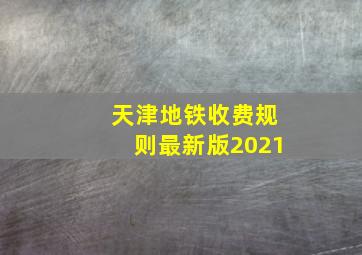 天津地铁收费规则最新版2021